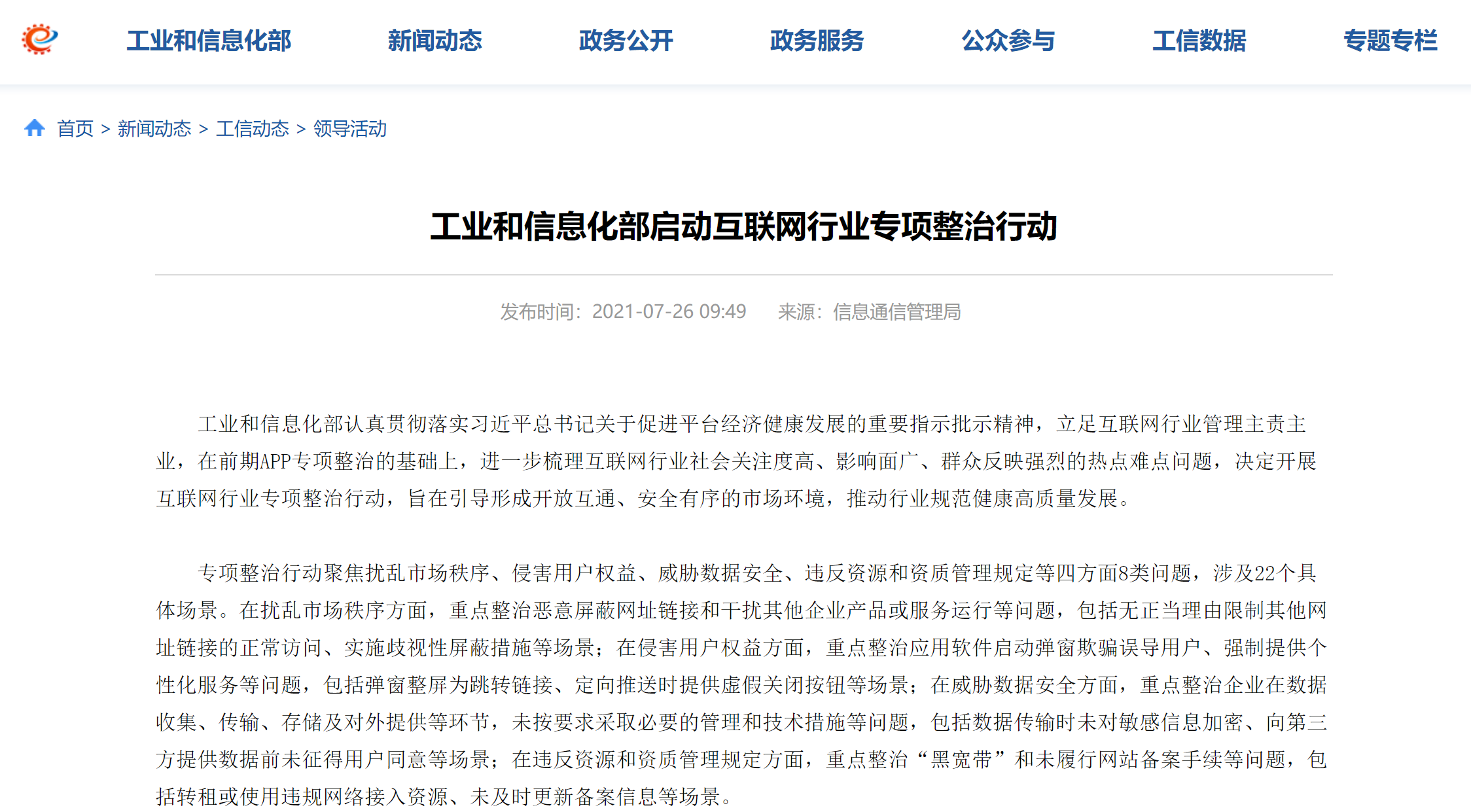 工业和信息化部 新闻动态 政务公开 政务服务 公众参与 工信数据 专题专栏

首页 > 新闻动态 > 工信动态 > 领导活动

工业和信息化部启动互联网行业专项整治行动

发布时间：2021-07-26 09:49 来源：信息通信管理局

工业和信息化部认真贯彻落实习近平总书记关于促进平台经济健康发展的重要指示批示精神，立足互联网行业管理主责主业，在前期APP专项整治的基础上，进一步梳理互联网行业社会关注度高、影响面广、群众反映强烈的热点难点问题，决定开展互联网行业专项整治行动，旨在引导形成开放互通、安全有序的市场环境，推动行业规范健康高质量发展。

专项整治行动聚焦扰乱市场秩序、侵害用户权益、威胁数据安全、违反资源和资质管理规定等四方面8类问题，涉及22个具体场景。在扰乱市场秩序方面，重点整治恶意屏蔽网址链接和干扰其他企业产品或服务运行等问题，包括无正当理由限制其他网址链接的正常访问、实施歧视性屏蔽措施等场景；在侵害用户权益方面，重点整治应用软件启动弹窗欺骗误导用户、强制提供个性化服务等问题，包括弹窗整屏为跳转链接、定向推送时提供虚假关闭按钮等场景；在威胁数据安全方面，重点整治企业在数据收集、传输、存储及对外提供等环节，未按要求采取必要的管理和技术措施等问题，包括数据传输时未对敏感信息加密、向第三方提供数据前未征得用户同意等场景；在违反资源和资质管理规定方面，重点整治“黑宽带”和未履行网站备案手续等问题，包括转租或使用违规网络接入资源、未及时更新备案信息等场景。